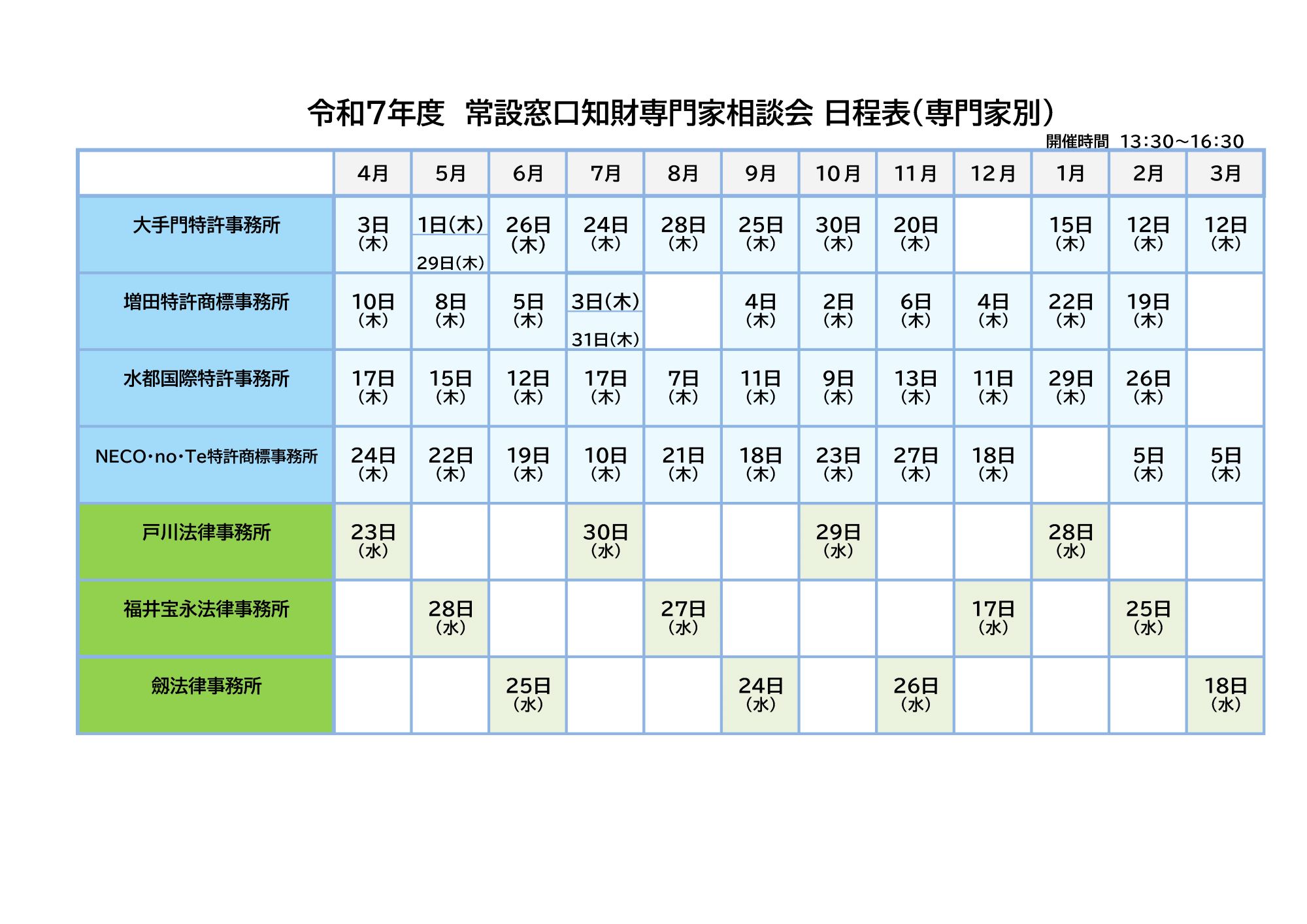 令和7年度　常設窓口知財専門家相談会 日程表(専門家別)

開催時間 13:30～16:30

| | 4月 | 5月 | 6月 | 7月 | 8月 | 9月 | 10月 | 11月 | 12月 | 1月 | 2月 | 3月 |
|---|---|---|---|---|---|---|---|---|---|---|---|---|
| 大手門特許事務所 | 3日(木) | 1日(木) 29日(木) | 26日(木) | 24日(木) | 28日(木) | 25日(木) | 30日(木) | 20日(木) | | 15日(木) | 12日(木) | 12日(木) |
| 増田特許商標事務所 | 10日(木) | 8日(木) | 5日(木) | 3日(木) 31日(木) | | 4日(木) | 2日(木) | 6日(木) | 4日(木) | 22日(木) | 19日(木) | |
| 水都国際特許事務所 | 17日(木) | 15日(木) | 12日(木) | 17日(木) | 7日(木) | 11日(木) | 9日(木) | 13日(木) | 11日(木) | 29日(木) | 26日(木) | |
| NECO・no・Te特許商標事務所 | 24日(木) | 22日(木) | 19日(木) | 10日(木) | 21日(木) | 18日(木) | 23日(木) | 27日(木) | 18日(木) | | 5日(木) | 5日(木) |
| 戸川法律事務所 | 23日(水) | | | 30日(水) | | | 29日(水) | | | 28日(水) | | |
| 福井宝永法律事務所 | | 28日(水) | | | 27日(水) | | | | 17日(水) | | 25日(水) | |
| 劔法律事務所 | | | 25日(水) | | | 24日(水) | | 26日(水) | | | | 18日(水) |